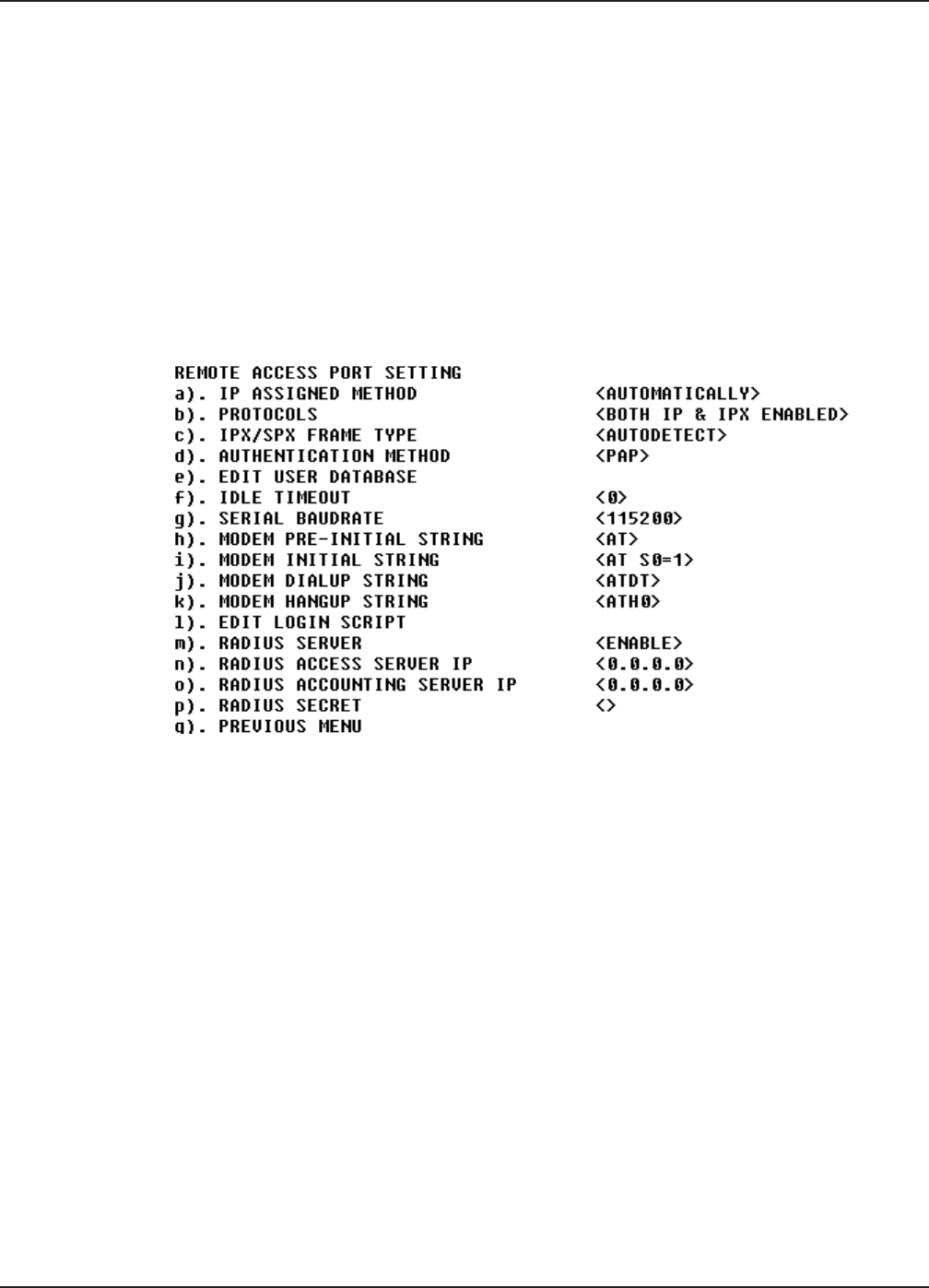 REMOTE ACCESS PORT SETTING
a). IP ASSIGNED METHOD <AUTOMATICALLY>
b). PROTOCOLS <BOTH IP & IPX ENABLED>
c). IPX/SPX FRAME TYPE <AUTODETECT>
d). AUTHENTICATION METHOD <PAP>
e). EDIT USER DATABASE
f). IDLE TIMEOUT <0>
g). SERIAL BAUDRATE <115200>
h). MODEM PRE-INITIAL STRING <AT>
i). MODEM INITIAL STRING <AT S0=1>
j). MODEM DIALUP STRING <ATDT>
k). MODEM HANGUP STRING <ATH0>
l). EDIT LOGIN SCRIPT
m). RADIUS SERVER <ENABLE>
n). RADIUS ACCESS SERVER IP <0.0.0.0>
o). RADIUS ACCOUNTING SERVER IP <0.0.0.0>
p). RADIUS SECRET <>
q). PREVIOUS MENU